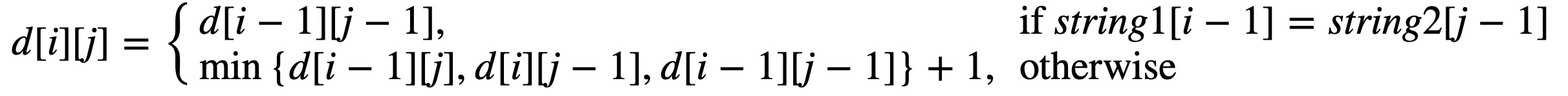 $d[i][j] = \begin{cases} d[i-1][j-1], & \text{if } string1[i-1] = string2[j-1] \\ \min\{d[i-1][j], d[i][j-1], d[i-1][j-1]\} + 1, & \text{otherwise} \end{cases}$